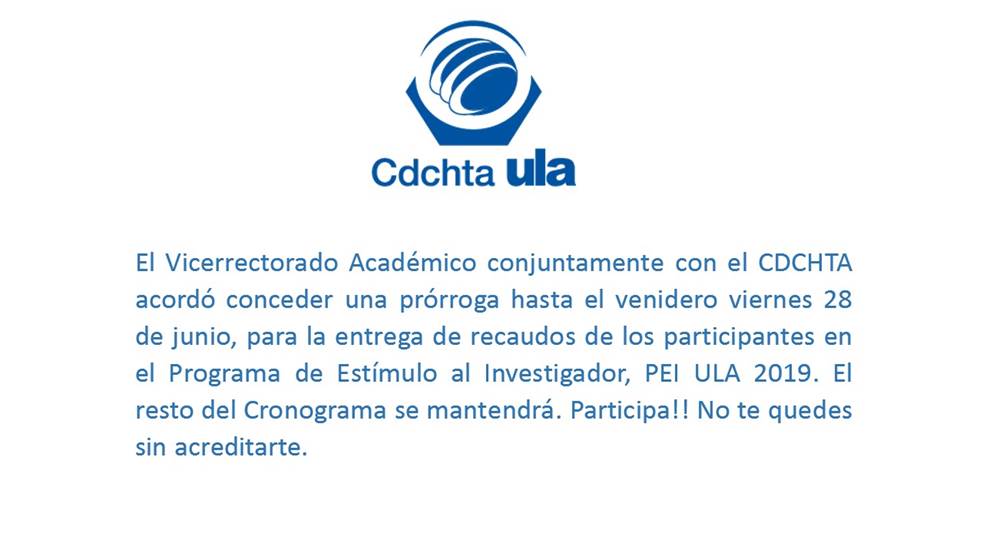 Cdchta ula

El Vicerrectorado Académico conjuntamente con el CDCHTA acordó conceder una prórroga hasta el venidero viernes 28 de junio, para la entrega de recaudos de los participantes en el Programa de Estímulo al Investigador, PEI ULA 2019. El resto del Cronograma se mantendrá. Participa!! No te quedes sin acreditarte.